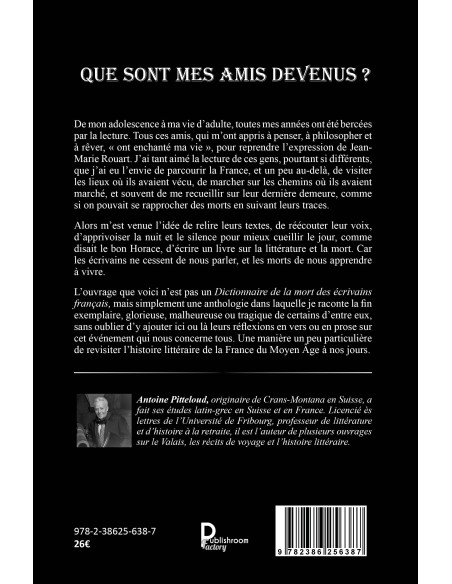 QUE SONT MES AMIS DEVENUS ?

De mon adolescence à ma vie d'adulte, toutes mes années ont été bercées par la lecture. Tous ces amis, qui m'ont appris à penser, à philosopher et à rêver, « ont enchanté ma vie », pour reprendre l'expression de Jean-Marie Rouart. J'ai tant aimé la lecture de ces gens, pourtant si différents, que j'ai eu l'envie de parcourir la France, et un peu au-delà, de visiter les lieux où ils avaient vécu, de marcher sur les chemins où ils avaient marché, et souvent de me recueillir sur leur dernière demeure, comme si on pouvait se rapprocher des morts en suivant leurs traces.

Alors m'est venue l'idée de relire leurs textes, de réécouter leur voix, d'apprivoiser la nuit et le silence pour mieux cueillir le jour, comme disait le bon Horace, d'écrire un livre sur la littérature et la mort. Car les écrivains ne cessent de nous parler, et les morts de nous apprendre à vivre.

L'ouvrage que voici n'est pas un Dictionnaire de la mort des écrivains français, mais simplement une anthologie dans laquelle je raconte la fin exemplaire, glorieuse, malheureuse ou tragique de certains d'entre eux, sans oublier d'y ajouter ici ou là leurs réflexions en vers ou en prose sur cet événement qui nous concerne tous. Une manière un peu particulière de revisiter l'histoire littéraire de la France du Moyen Âge à nos jours.

Antoine Pitteloud, originaire de Crans-Montana en Suisse, a fait ses études latin-grec en Suisse et en France. Licencié ès lettres de l'Université de Fribourg, professeur de littérature et d'histoire à la retraite, il est l'auteur de plusieurs ouvrages sur le Valais, les récits de voyage et l'histoire littéraire.

978-2-38625-638-7
26€

Publishroom Factory

9 782386 256387